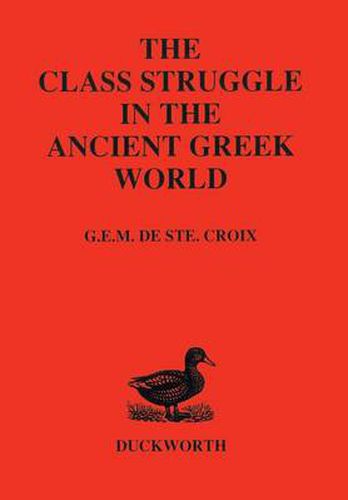 THE
CLASS STRUGGLE
IN THE
ANCIENT GREEK
WORLD

G.E.M. DE STE. CROIX

DUCKWORTH